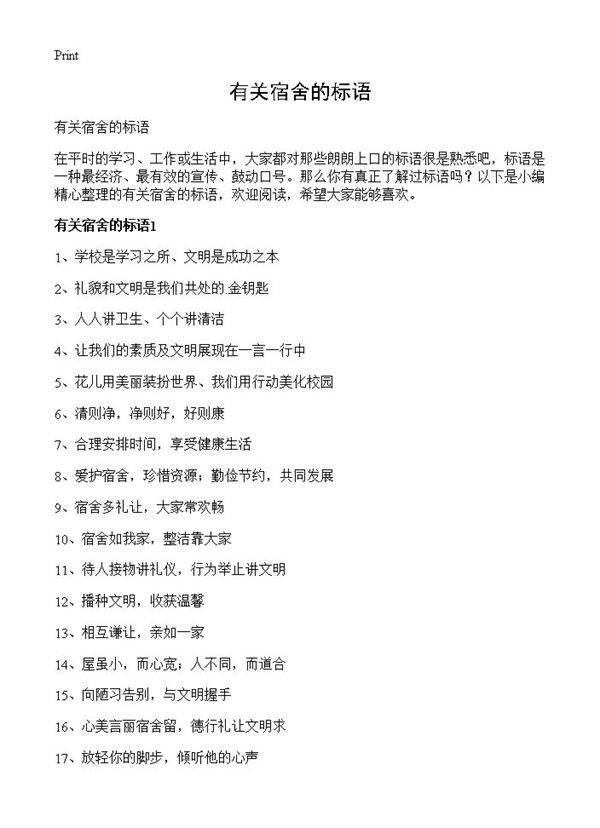 Print

有关宿舍的标语

有关宿舍的标语

在平时的学习、工作或生活中，大家都对那些朗朗上口的标语很是熟悉吧，标语是一种最经济、最有效的宣传、鼓动口号。那么你有真正了解过标语吗？以下是小编精心整理的有关宿舍的标语，欢迎阅读，希望大家能够喜欢。

有关宿舍的标语1

1、学校是学习之所、文明是成功之本

2、礼貌和文明是我们共处的.金钥匙

3、人人讲卫生、个个讲清洁

4、让我们的素质及文明展现在一言一行中

5、花儿用美丽装扮世界、我们用行动美化校园

6、清则净，净则好，好则康

7、合理安排时间，享受健康生活

8、爱护宿舍，珍惜资源；勤俭节约，共同发展

9、宿舍多礼让，大家常欢畅

10、宿舍如我家，整洁靠大家

11、待人接物讲礼仪，行为举止讲文明

12、播种文明，收获温馨

13、相互谦让，亲如一家

14、屋虽小，而心宽；人不同，而道合

15、向陋习告别，与文明握手

16、心美言丽宿舍留，德行礼让文明求

17、放轻你的脚步，倾听他的心声